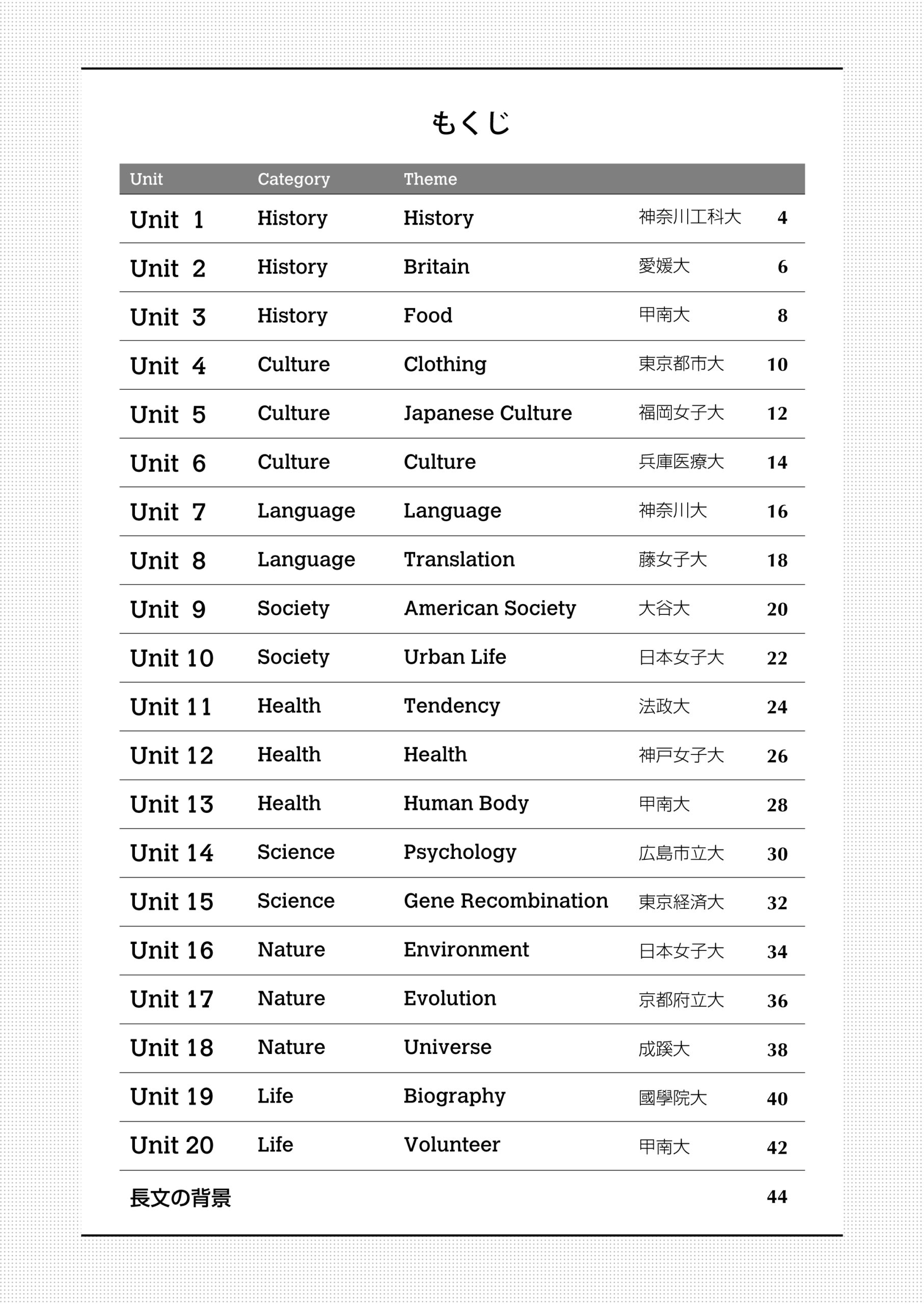 もくじ

| Unit | Category | Theme | | |
|---|---|---|---|---|
| Unit 1 | History | History | 神奈川工科大 | 4 |
| Unit 2 | History | Britain | 愛媛大 | 6 |
| Unit 3 | History | Food | 甲南大 | 8 |
| Unit 4 | Culture | Clothing | 東京都市大 | 10 |
| Unit 5 | Culture | Japanese Culture | 福岡女子大 | 12 |
| Unit 6 | Culture | Culture | 兵庫医療大 | 14 |
| Unit 7 | Language | Language | 神奈川大 | 16 |
| Unit 8 | Language | Translation | 藤女子大 | 18 |
| Unit 9 | Society | American Society | 大谷大 | 20 |
| Unit 10 | Society | Urban Life | 日本女子大 | 22 |
| Unit 11 | Health | Tendency | 法政大 | 24 |
| Unit 12 | Health | Health | 神戸女子大 | 26 |
| Unit 13 | Health | Human Body | 甲南大 | 28 |
| Unit 14 | Science | Psychology | 広島市立大 | 30 |
| Unit 15 | Science | Gene Recombination | 東京経済大 | 32 |
| Unit 16 | Nature | Environment | 日本女子大 | 34 |
| Unit 17 | Nature | Evolution | 京都府立大 | 36 |
| Unit 18 | Nature | Universe | 成蹊大 | 38 |
| Unit 19 | Life | Biography | 國學院大 | 40 |
| Unit 20 | Life | Volunteer | 甲南大 | 42 |
| 長文の背景 | | | | 44 |